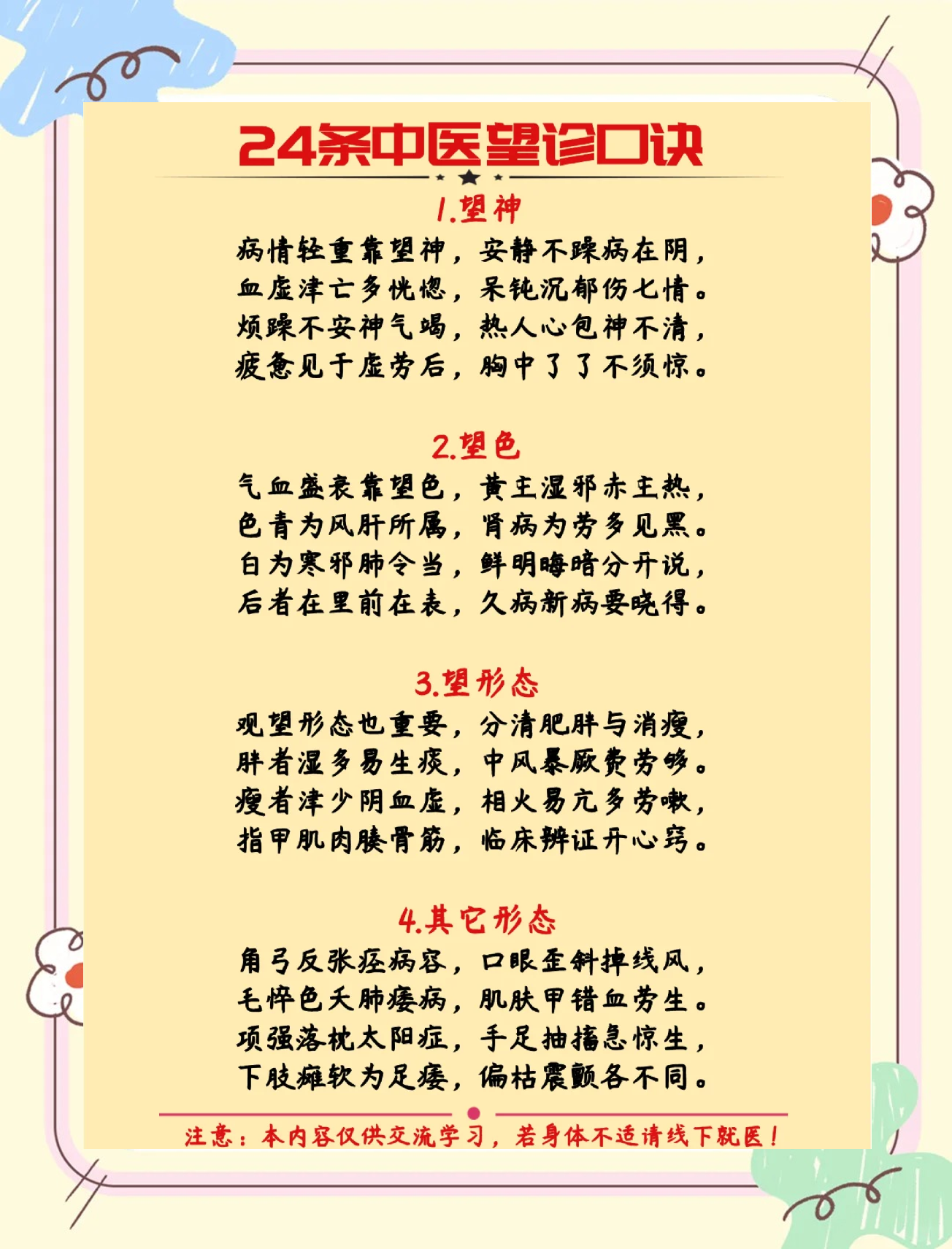 24条中医望诊口诀

1.望神

病情轻重靠望神，安静不躁病在阴，
血虚津亡多恍惚，呆钝沉郁伤七情。
烦躁不安神气竭，热人心包神不清，
疲惫见于虚劳后，胸中了了不须惊。

2.望色

气血盛衰靠望色，黄主湿邪赤主热，
色青为风肝所属，肾病为劳多见黑。
白为寒邪肺令当，鲜明晦暗分开说，
后者在里前在表，久病新病要晓得。

3.望形态

观望形态也重要，分清肥胖与消瘦，
胖者湿多易生痰，中风暴厥费劳够。
瘦者津少阴血虚，相火易亢多劳嗽，
指甲肌肉膜骨筋，临床辨证开心窍。

4.其它形态

角弓反张痉病容，口眼歪斜掉线风，
毛悴色夭肺痿病，肌肤甲错血劳生。
项强落枕太阳症，手足抽搐急惊生，
下肢瘫软为足痿，偏枯震颤各不同。

注意：本内容仅供交流学习，若身体不适请线下就医！